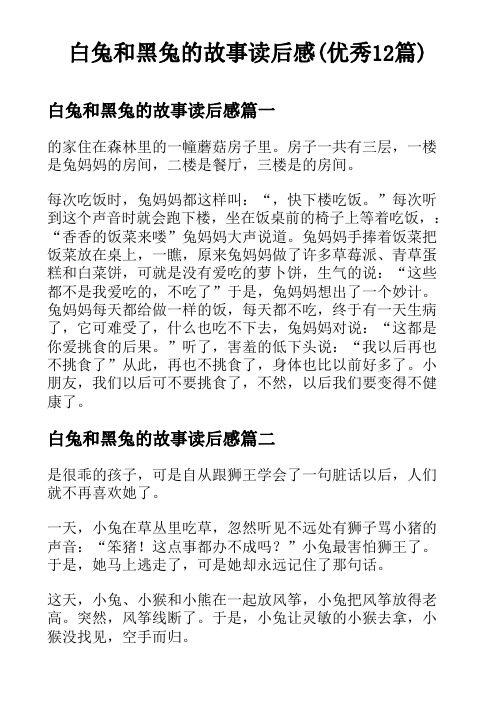 白兔和黑兔的故事读后感(优秀12篇)

白兔和黑兔的故事读后感篇一

的家住在森林里的一幢蘑菇房子里。房子一共有三层，一楼是兔妈妈的房间，二楼是餐厅，三楼是的房间。

每次吃饭时，兔妈妈都这样叫：“，快下楼吃饭。”每次听到这个声音时就会跑下楼，坐在饭桌前的椅子上等着吃饭，：“香香的饭菜来喽”兔妈妈大声说道。兔妈妈手捧着饭菜把饭菜放在桌上，一瞧，原来兔妈妈做了许多草莓派、青草蛋糕和白菜饼，可就是没有爱吃的萝卜饼，生气的说：“这些都不是我爱吃的，不吃了”于是，兔妈妈想出了一个妙计。兔妈妈每天都给做一样的饭，每天都不吃，终于有一天生病了，它可难受了，什么也吃不下去，兔妈妈对说：“这都是你爱挑食的后果。”听了，害羞的低下头说：“我以后再也不挑食了”从此，再也不挑食了，身体也比以前好多了。小朋友，我们以后可不要挑食了，不然，以后我们要变得不健康了。

白兔和黑兔的故事读后感篇二

是很乖的孩子，可是自从跟狮王学会了一句脏话以后，人们就不再喜欢她了。

一天，小兔在草丛里吃草，忽然听见不远处有狮子骂小猪的声音：“笨猪！这点事都办不成吗？”小兔最害怕狮王了。于是，她马上逃走了，可是她却永远记住了那句话。

这天，小兔、小猴和小熊在一起放风筝，小兔把风筝放得老高。突然，风筝线断了。于是，小兔让灵敏的小猴去拿，小猴没找见，空手而归。